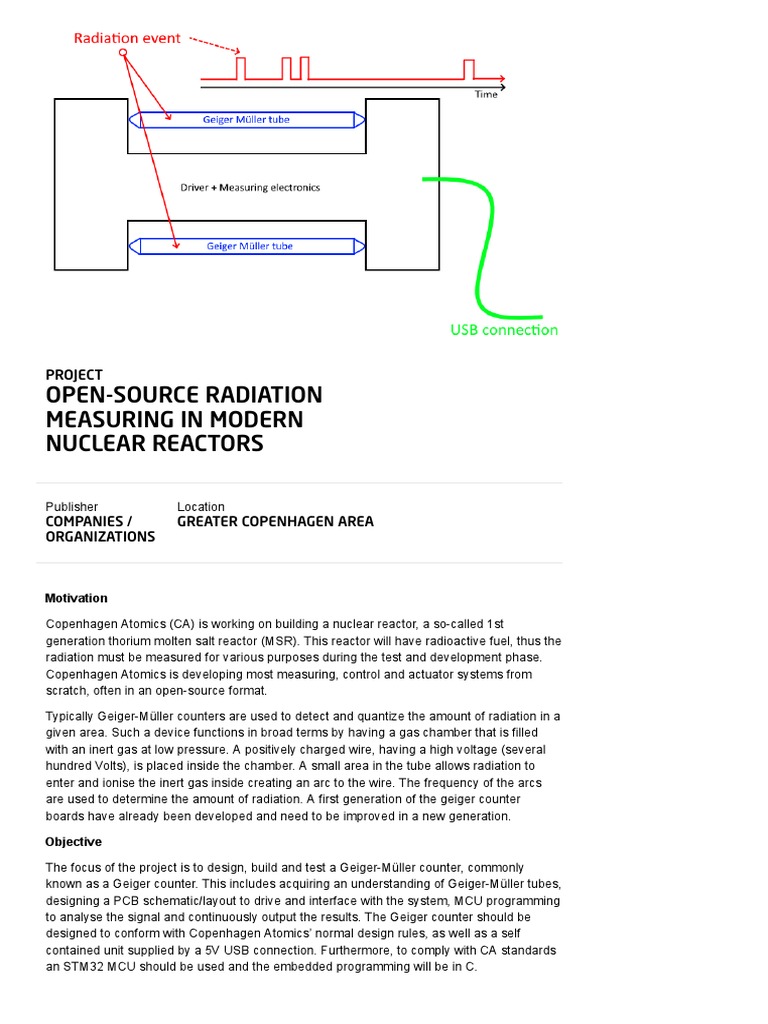 Radiation event

Time

Geiger Müller tube

Driver + Measuring electronics

Geiger Müller tube

USB connection

PROJECT
OPEN-SOURCE RADIATION MEASURING IN MODERN NUCLEAR REACTORS

Publisher
COMPANIES / ORGANIZATIONS

Location
GREATER COPENHAGEN AREA

Motivation

Copenhagen Atomics (CA) is working on building a nuclear reactor, a so-called 1st generation thorium molten salt reactor (MSR). This reactor will have radioactive fuel, thus the radiation must be measured for various purposes during the test and development phase. Copenhagen Atomics is developing most measuring, control and actuator systems from scratch, often in an open-source format.

Typically Geiger-Müller counters are used to detect and quantize the amount of radiation in a given area. Such a device functions in broad terms by having a gas chamber that is filled with an inert gas at low pressure. A positively charged wire, having a high voltage (several hundred Volts), is placed inside the chamber. A small area in the tube allows radiation to enter and ionise the inert gas inside creating an arc to the wire. The frequency of the arcs are used to determine the amount of radiation. A first generation of the geiger counter boards have already been developed and need to be improved in a new generation.

Objective

The focus of the project is to design, build and test a Geiger-Müller counter, commonly known as a Geiger counter. This includes acquiring an understanding of Geiger-Müller tubes, designing a PCB schematic/layout to drive and interface with the system, MCU programming to analyse the signal and continuously output the results. The Geiger counter should be designed to conform with Copenhagen Atomics' normal design rules, as well as a self contained unit supplied by a 5V USB connection. Furthermore, to comply with CA standards an STM32 MCU should be used and the embedded programming will be in C.